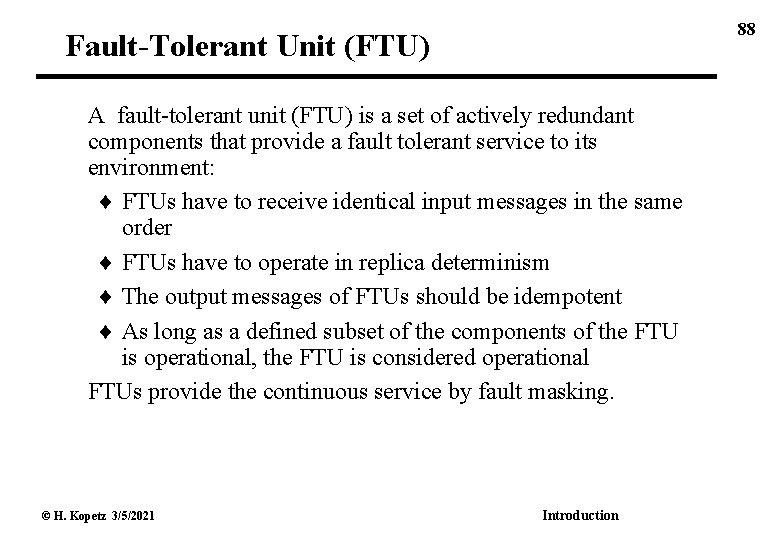 88

Fault-Tolerant Unit (FTU)

A fault-tolerant unit (FTU) is a set of actively redundant components that provide a fault tolerant service to its environment:

♦ FTUs have to receive identical input messages in the same order

♦ FTUs have to operate in replica determinism

♦ The output messages of FTUs should be idempotent

♦ As long as a defined subset of the components of the FTU is operational, the FTU is considered operational

FTUs provide the continuous service by fault masking.

© H. Kopetz 3/5/2021

Introduction